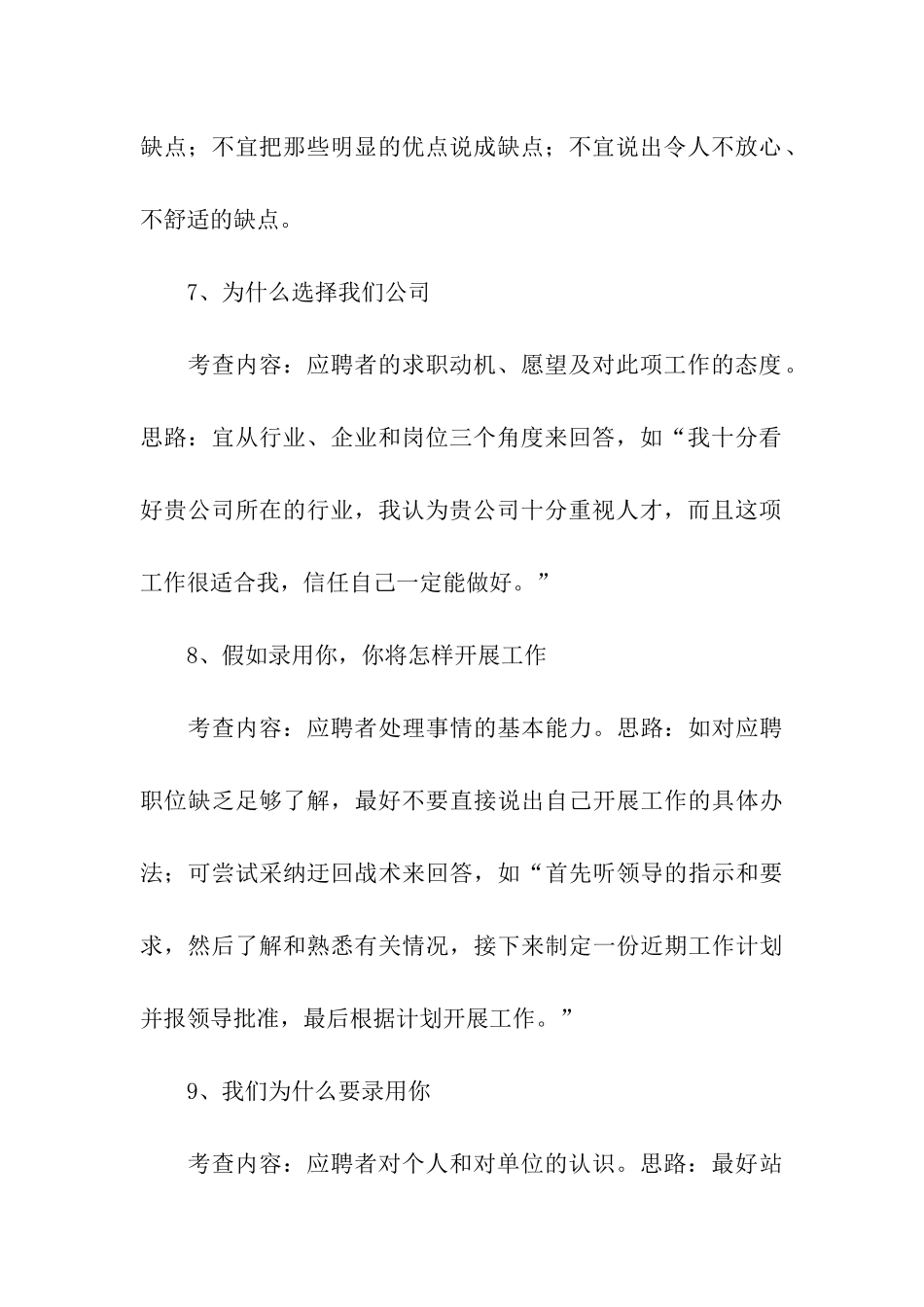 缺点；不宜把那些明显的优点说成缺点；不宜说出令人不放心、不舒适的缺点。

7、为什么选择我们公司

考查内容：应聘者的求职动机、愿望及对此项工作的态度。思路：宜从行业、企业和岗位三个角度来回答，如“我十分看好贵公司所在的行业，我认为贵公司十分重视人才，而且这项工作很适合我，信任自己一定能做好。”

8、假如录用你，你将怎样开展工作

考查内容：应聘者处理事情的基本能力。思路：如对应聘职位缺乏足够了解，最好不要直接说出自己开展工作的具体办法；可尝试采纳迂回战术来回答，如“首先听领导的指示和要求，然后了解和熟悉有关情况，接下来制定一份近期工作计划并报领导批准，最后根据计划开展工作。”

9、我们为什么要录用你

考查内容：应聘者对个人和对单位的认识。思路：最好站